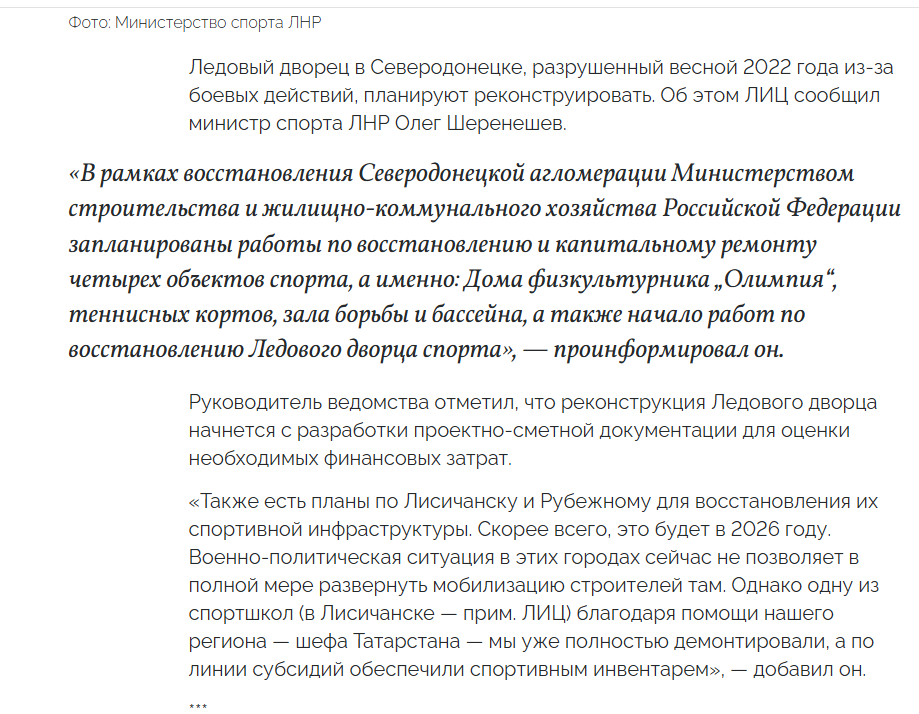 Фото: Министерство спорта ЛНР

Ледовый дворец в Северодонецке, разрушенный весной 2022 года из-за боевых действий, планируют реконструировать. Об этом ЛИЦ сообщил министр спорта ЛНР Олег Шеренешев.

«В рамках восстановления Северодонецкой агломерации Министерством строительства и жилищно-коммунального хозяйства Российской Федерации запланированы работы по восстановлению и капитальному ремонту четырех объектов спорта, а именно: Дома физкультурника „Олимпия“, теннисных кортов, зала борьбы и бассейна, а также начало работ по восстановлению Ледового дворца спорта», — проинформировал он.

Руководитель ведомства отметил, что реконструкция Ледового дворца начнется с разработки проектно-сметной документации для оценки необходимых финансовых затрат.

«Также есть планы по Лисичанску и Рубежному для восстановления их спортивной инфраструктуры. Скорее всего, это будет в 2026 году. Военно-политическая ситуация в этих городах сейчас не позволяет в полной мере развернуть мобилизацию строителей там. Однако одну из спортшкол (в Лисичанске — прим. ЛИЦ) благодаря помощи нашего региона — шефа Татарстана — мы уже полностью демонтировали, а по линии субсидий обеспечили спортивным инвентарем», — добавил он.

***